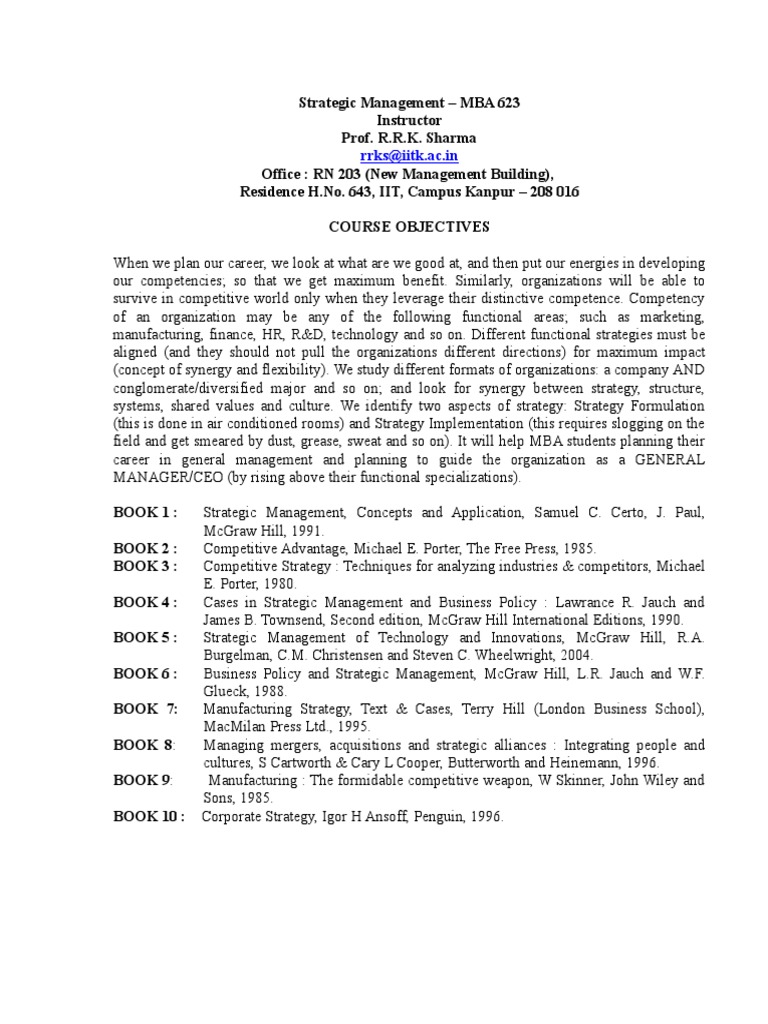 Strategic Management – MBA 623
Instructor
Prof. R.R.K. Sharma
rrks@iitk.ac.in
Office : RN 203 (New Management Building),
Residence H.No. 643, IIT, Campus Kanpur – 208 016

COURSE OBJECTIVES

When we plan our career, we look at what are we good at, and then put our energies in developing our competencies; so that we get maximum benefit. Similarly, organizations will be able to survive in competitive world only when they leverage their distinctive competence. Competency of an organization may be any of the following functional areas; such as marketing, manufacturing, finance, HR, R&D, technology and so on. Different functional strategies must be aligned (and they should not pull the organizations different directions) for maximum impact (concept of synergy and flexibility). We study different formats of organizations: a company AND conglomerate/diversified major and so on; and look for synergy between strategy, structure, systems, shared values and culture. We identify two aspects of strategy: Strategy Formulation (this is done in air conditioned rooms) and Strategy Implementation (this requires slogging on the field and get smeared by dust, grease, sweat and so on). It will help MBA students planning their career in general management and planning to guide the organization as a GENERAL MANAGER/CEO (by rising above their functional specializations).

BOOK 1 : Strategic Management, Concepts and Application, Samuel C. Certo, J. Paul, McGraw Hill, 1991.
BOOK 2 : Competitive Advantage, Michael E. Porter, The Free Press, 1985.
BOOK 3 : Competitive Strategy : Techniques for analyzing industries & competitors, Michael E. Porter, 1980.
BOOK 4 : Cases in Strategic Management and Business Policy : Lawrance R. Jauch and James B. Townsend, Second edition, McGraw Hill International Editions, 1990.
BOOK 5 : Strategic Management of Technology and Innovations, McGraw Hill, R.A. Burgelman, C.M. Christensen and Steven C. Wheelwright, 2004.
BOOK 6 : Business Policy and Strategic Management, McGraw Hill, L.R. Jauch and W.F. Glueck, 1988.
BOOK 7: Manufacturing Strategy, Text & Cases, Terry Hill (London Business School), MacMilan Press Ltd., 1995.
BOOK 8: Managing mergers, acquisitions and strategic alliances : Integrating people and cultures, S Cartworth & Cary L Cooper, Butterworth and Heinemann, 1996.
BOOK 9: Manufacturing : The formidable competitive weapon, W Skinner, John Wiley and Sons, 1985.
BOOK 10 : Corporate Strategy, Igor H Ansoff, Penguin, 1996.